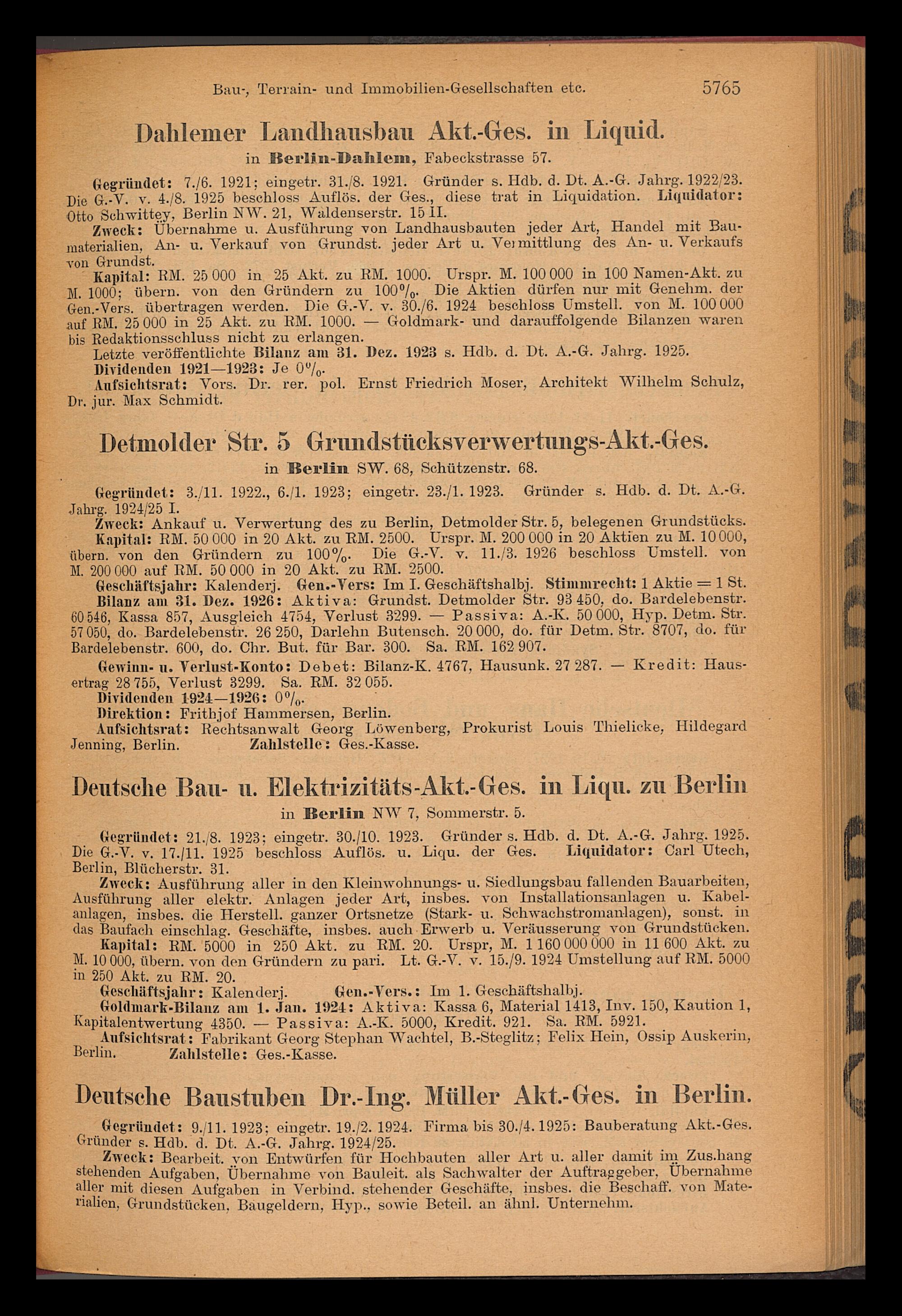 Bau-, Terrain- und Immobilien-Gesellschaften etc. 5765

Dahlemer Landhausbau Akt.-Ges. in Liquid.

in Berlin-Dahlem, Fabeckstrasse 57.

Gegründet: 7./6. 1921; eingetr. 31./8. 1921. Gründer s. Hdb. d. Dt. A.-G. Jahrg. 1922/23. Die G.-V. v. 4./8. 1925 beschloss Auflös. der Ges., diese trat in Liquidation. Liquidator: Otto Schwittey, Berlin NW. 21, Waldenserstr. 15 II.

Zweck: Übernahme u. Ausführung von Landhausbauten jeder Art, Handel mit Baumaterialien, An- u. Verkauf von Grundst. jeder Art u. Vermittlung des An- u. Verkaufs von Grundst.

Kapital: RM. 25 000 in 25 Akt. zu RM. 1000. Urspr. M. 100 000 in 100 Namen-Akt. zu M. 1000; übern. von den Gründern zu 100%. Die Aktien dürfen nur mit Genehm. der Gen.-Vers. übertragen werden. Die G.-V. v. 30./6. 1924 beschloss Umstell. von M. 100 000 auf RM. 25 000 in 25 Akt. zu RM. 1000. — Goldmark- und darauffolgende Bilanzen waren bis Redaktionsschluss nicht zu erlangen.

Letzte veröffentlichte Bilanz am 31. Dez. 1923 s. Hdb. d. Dt. A.-G. Jahrg. 1925.

Dividenden 1921—1923: Je 0%.

Aufsichtsrat: Vors. Dr. rer. pol. Ernst Friedrich Moser, Architekt Wilhelm Schulz, Dr. jur. Max Schmidt.

Detmolder Str. 5 Grundstücksverwertungs-Akt.-Ges.

in Berlin SW. 68, Schützenstr. 68.

Gegründet: 3./11. 1922., 6./1. 1923; eingetr. 23./1. 1923. Gründer s. Hdb. d. Dt. A.-G. Jahrg. 1924/25 I.

Zweck: Ankauf u. Verwertung des zu Berlin, Detmolder Str. 5, belegenen Grundstücks.

Kapital: RM. 50 000 in 20 Akt. zu RM. 2500. Urspr. M. 200 000 in 20 Aktien zu M. 10 000, übern. von den Gründern zu 100%. Die G.-V. v. 11./3. 1926 beschloss Umstell. von M. 200 000 auf RM. 50 000 in 20 Akt. zu RM. 2500.

Geschäftsjahr: Kalenderj. Gen.-Vers: Im I. Geschäftshalbj. Stimmrecht: 1 Aktie = 1 St.

Bilanz am 31. Dez. 1926: Aktiva: Grundst. Detmolder Str. 93 450, do. Bardelebenstr. 60 546, Kassa 857, Ausgleich 4754, Verlust 3299. — Passiva: A.-K. 50 000, Hyp. Detm. Str. 57 050, do. Bardelebenstr. 26 250, Darlehn Butensch. 20 000, do. für Detm. Str. 8707, do. für Bardelebenstr. 600, do. Chr. But. für Bar. 300. Sa. RM. 162 907.

Gewinn- u. Verlust-Konto: Debet: Bilanz-K. 4767, Hausunk. 27 287. — Kredit: Hausertrag 28 755, Verlust 3299. Sa. RM. 32 055.

Dividenden 1924—1926: 0%.

Direktion: Frithjof Hammersen, Berlin.

Aufsichtsrat: Rechtsanwalt Georg Löwenberg, Prokurist Louis Thielicke, Hildegard Jenning, Berlin. Zahlstelle: Ges.-Kasse.

Deutsche Bau- u. Elektrizitäts-Akt.-Ges. in Liqu. zu Berlin

in Berlin NW 7, Sommerstr. 5.

Gegründet: 21./8. 1923; eingetr. 30./10. 1923. Gründer s. Hdb. d. Dt. A.-G. Jahrg. 1925. Die G.-V. v. 17./11. 1925 beschloss Auflös. u. Liqu. der Ges. Liquidator: Carl Utech, Berlin, Blücherstr. 31.

Zweck: Ausführung aller in den Kleinwohnungs- u. Siedlungsbau fallenden Bauarbeiten, Ausführung aller elektr. Anlagen jeder Art, insbes. von Installationsanlagen u. Kabelanlagen, insbes. die Herstell. ganzer Ortsnetze (Stark- u. Schwachstromanlagen), sonst. in das Baufach einschlag. Geschäfte, insbes. auch Erwerb u. Veräusserung von Grundstücken.

Kapital: RM. 5000 in 250 Akt. zu RM. 20. Urspr, M. 1 160 000 000 in 11 600 Akt. zu M. 10 000, übern. von den Gründern zu pari. Lt. G.-V. v. 15./9. 1924 Umstellung auf RM. 5000 in 250 Akt. zu RM. 20.

Geschäftsjahr: Kalenderj. Gen.-Vers.: Im 1. Geschäftshalbj.

Goldmark-Bilanz am 1. Jan. 1924: Aktiva: Kassa 6, Material 1413, Inv. 150, Kaution 1, Kapitalentwertung 4350. — Passiva: A.-K. 5000, Kredit. 921. Sa. RM. 5921.

Aufsichtsrat: Fabrikant Georg Stephan Wachtel, B.-Steglitz; Felix Hein, Ossip Auskerin, Berlin. Zahlstelle: Ges.-Kasse.

Deutsche Baustuben Dr.-Ing. Müller Akt.-Ges. in Berlin.

Gegründet: 9./11. 1923; eingetr. 19./2. 1924. Firma bis 30./4. 1925: Bauberatung Akt.-Ges. Gründer s. Hdb. d. Dt. A.-G. Jahrg. 1924/25.

Zweck: Bearbeit. von Entwürfen für Hochbauten aller Art u. aller damit im Zus.hang stehenden Aufgaben, Übernahme von Bauleit. als Sachwalter der Auftraggeber, Übernahme aller mit diesen Aufgaben in Verbind. stehender Geschäfte, insbes. die Beschaff. von Materialien, Grundstücken, Baugeldern, Hyp., sowie Beteil. an ähnl. Unternehm.